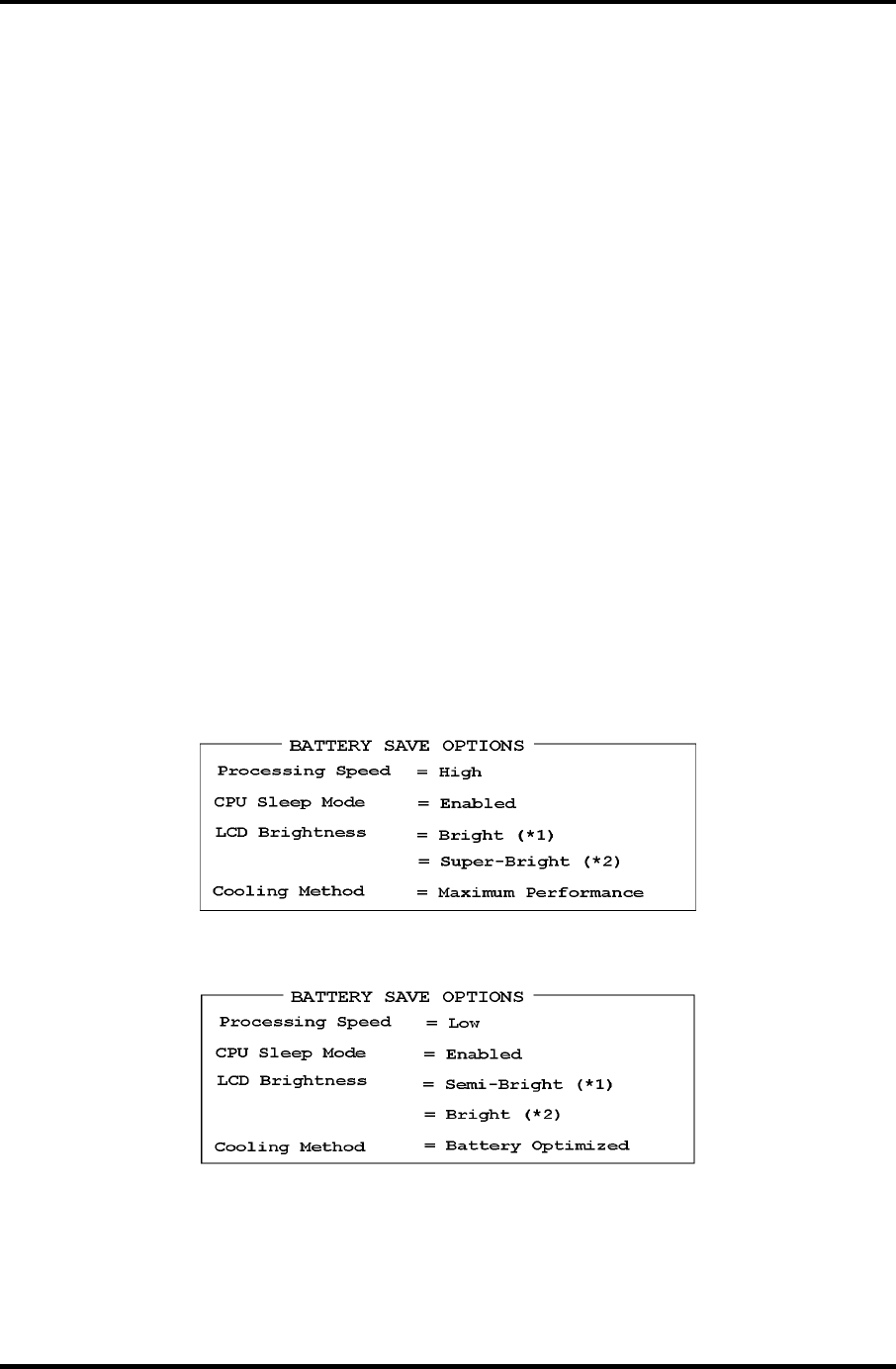 BATTERY SAVE OPTIONS
Processing Speed = High
CPU Sleep Mode = Enabled
LCD Brightness = Bright (*1)
= Super-Bright (*2)
Cooling Method = Maximum Performance

BATTERY SAVE OPTIONS
Processing Speed = Low
CPU Sleep Mode = Enabled
LCD Brightness = Semi-Bright (*1)
= Bright (*2)
Cooling Method = Battery Optimized